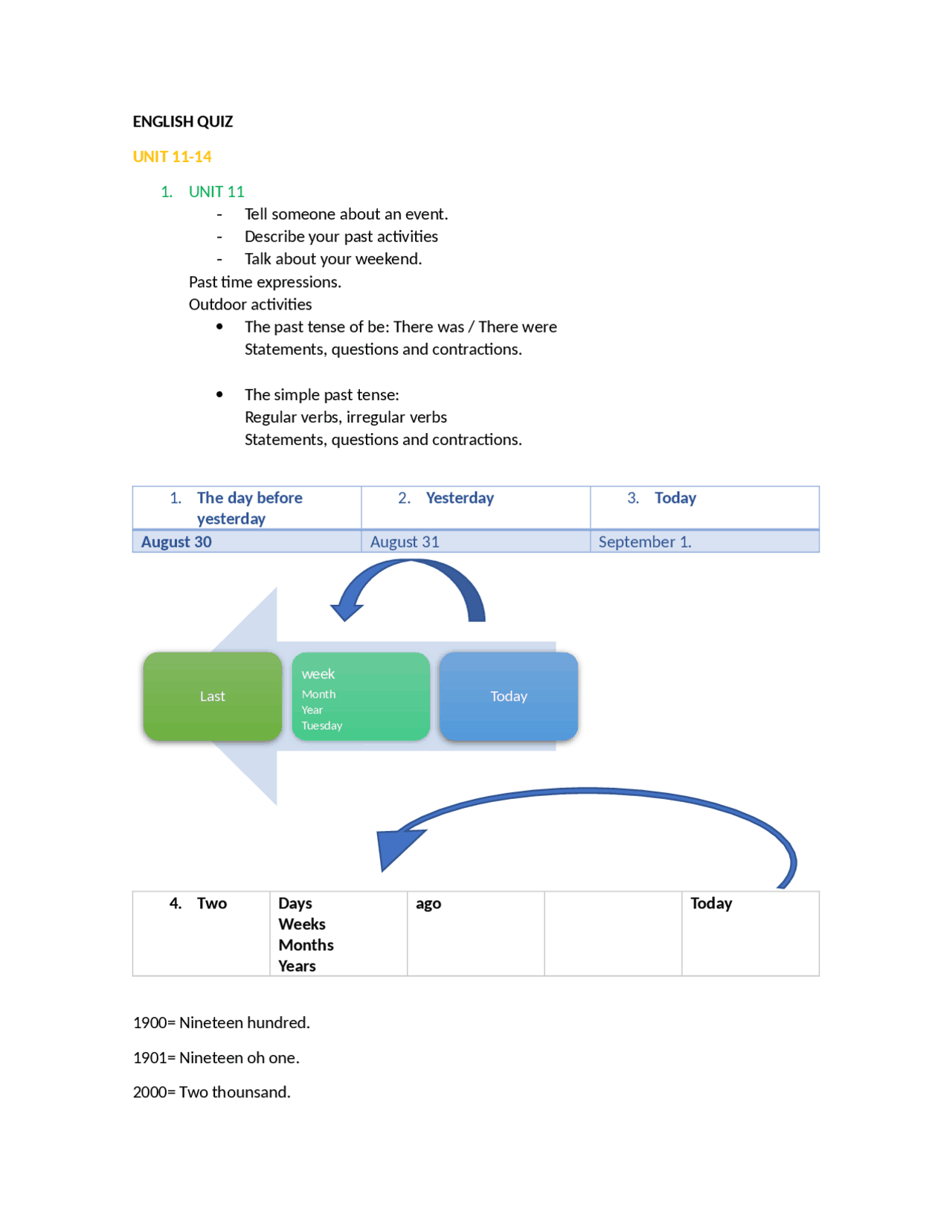 ENGLISH QUIZ

UNIT 11-14

1. UNIT 11
- Tell someone about an event.
- Describe your past activities
- Talk about your weekend.

Past time expressions.
Outdoor activities

• The past tense of be: There was / There were
Statements, questions and contractions.

• The simple past tense:
Regular verbs, irregular verbs
Statements, questions and contractions.

| 1. The day before yesterday | 2. Yesterday | 3. Today |
|---|---|---|
| August 30 | August 31 | September 1. |

Last

week
Month
Year
Tuesday

Today

| 4. Two | Days Weeks Months Years | ago | | Today |
|---|---|---|---|---|

1900= Nineteen hundred.

1901= Nineteen oh one.

2000= Two thounsand.